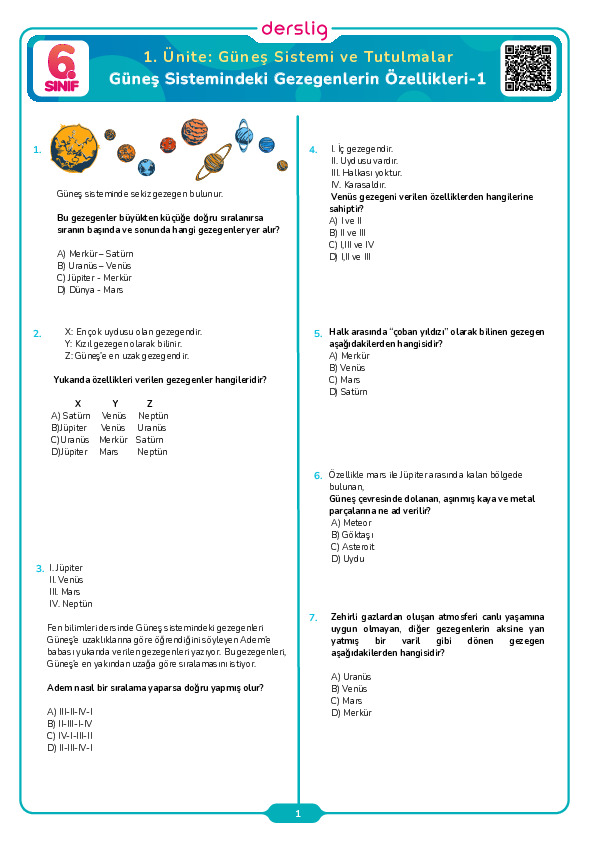 derslig

6. SINIF

1. Ünite: Güneş Sistemi ve Tutulmalar
Güneş Sistemindeki Gezegenlerin Özellikleri-1

1. Güneş sisteminde sekiz gezegen bulunur.

Bu gezegenler büyükten küçüğe doğru sıralanırsa sıranın başında ve sonunda hangi gezegenler yer alır?

A) Merkür – Satürn
B) Uranüs – Venüs
C) Jüpiter - Merkür
D) Dünya - Mars

2. X: En çok uydusu olan gezegendir.
Y: Kızıl gezegen olarak bilinir.
Z: Güneş'e en uzak gezegendir.

Yukarıda özellikleri verilen gezegenler hangileridir?

| | X | Y | Z |
|---|---|---|---|
| A) | Satürn | Venüs | Neptün |
| B) | Jüpiter | Venüs | Uranüs |
| C) | Uranüs | Merkür | Satürn |
| D) | Jüpiter | Mars | Neptün |

3. I. Jüpiter
II. Venüs
III. Mars
IV. Neptün

Fen bilimleri dersinde Güneş sistemindeki gezegenleri Güneş'e uzaklıklarına göre öğrendiğini söyleyen Adem'e babası yukarıda verilen gezegenleri yazıyor. Bu gezegenleri, Güneş'e en yakından uzağa göre sıralamasını istiyor.

Adem nasıl bir sıralama yaparsa doğru yapmış olur?

A) III-II-IV-I
B) II-III-I-IV
C) IV-I-III-II
D) II-III-IV-I

4. I. İç gezegendir.
II. Uydusu vardır.
III. Halkası yoktur.
IV. Karasaldır.
Venüs gezegeni verilen özelliklerden hangilerine sahiptir?
A) I ve II
B) II ve III
C) I,III ve IV
D) I,II ve III

5. Halk arasında "çoban yıldızı" olarak bilinen gezegen aşağıdakilerden hangisidir?
A) Merkür
B) Venüs
C) Mars
D) Satürn

6. Özellikle mars ile Jüpiter arasında kalan bölgede bulunan,
Güneş çevresinde dolanan, aşınmış kaya ve metal parçalarına ne ad verilir?
A) Meteor
B) Göktaşı
C) Asteroit
D) Uydu

7. Zehirli gazlardan oluşan atmosferi canlı yaşamına uygun olmayan, diğer gezegenlerin aksine yan yatmış bir varil gibi dönen gezegen aşağıdakilerden hangisidir?

A) Uranüs
B) Venüs
C) Mars
D) Merkür

1